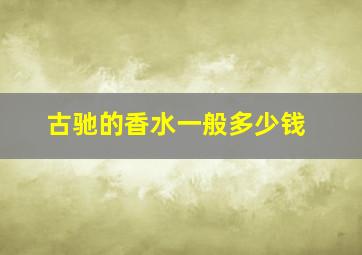 古驰的香水一般多少钱